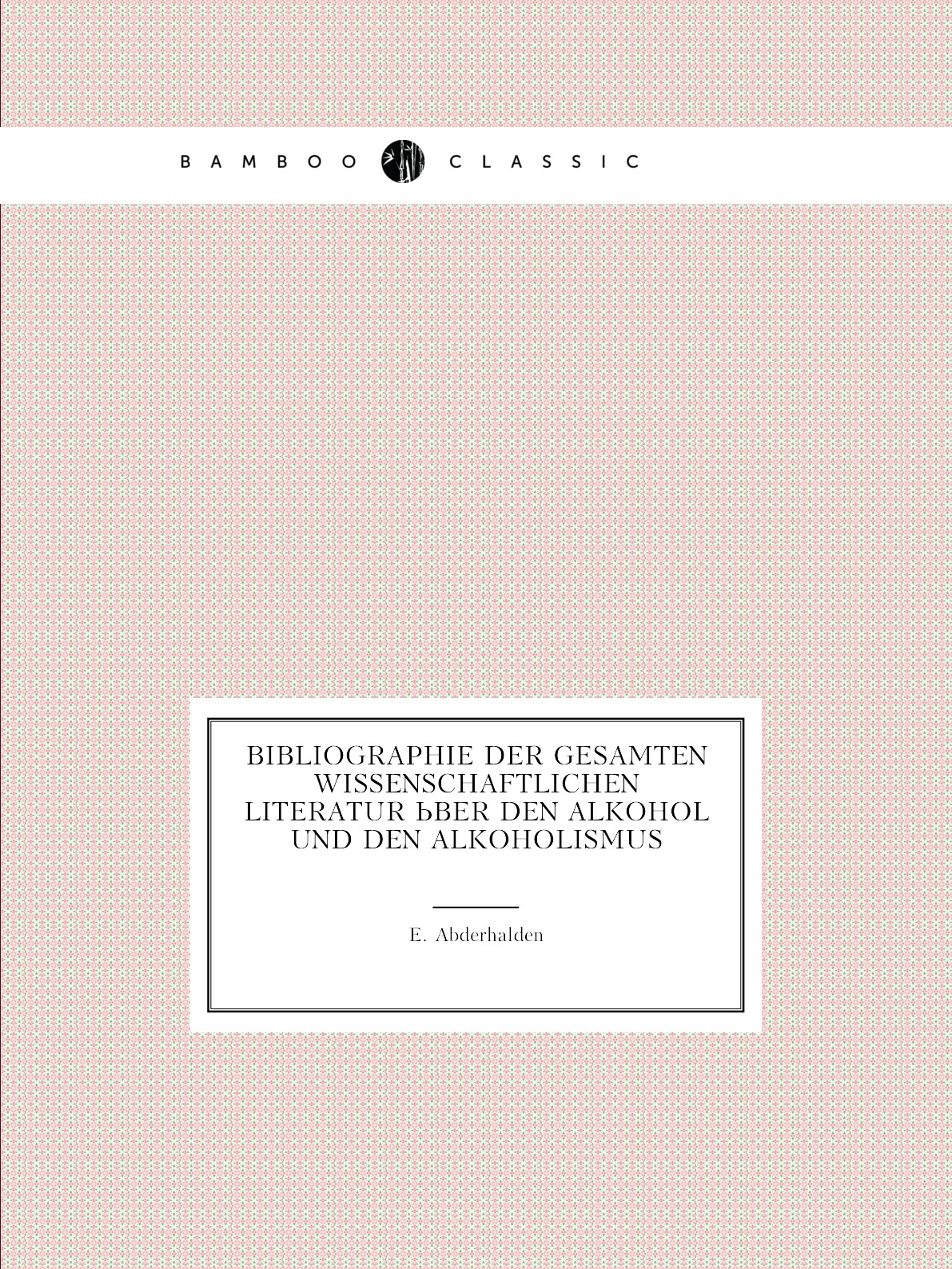 BAMBOO CLASSIC

BIBLIOGRAPHIE DER GESAMTEN WISSENSCHAFTLICHEN LITERATUR ЬBER DEN ALKOHOL UND DEN ALKOHOLISMUS

E. Abderhalden